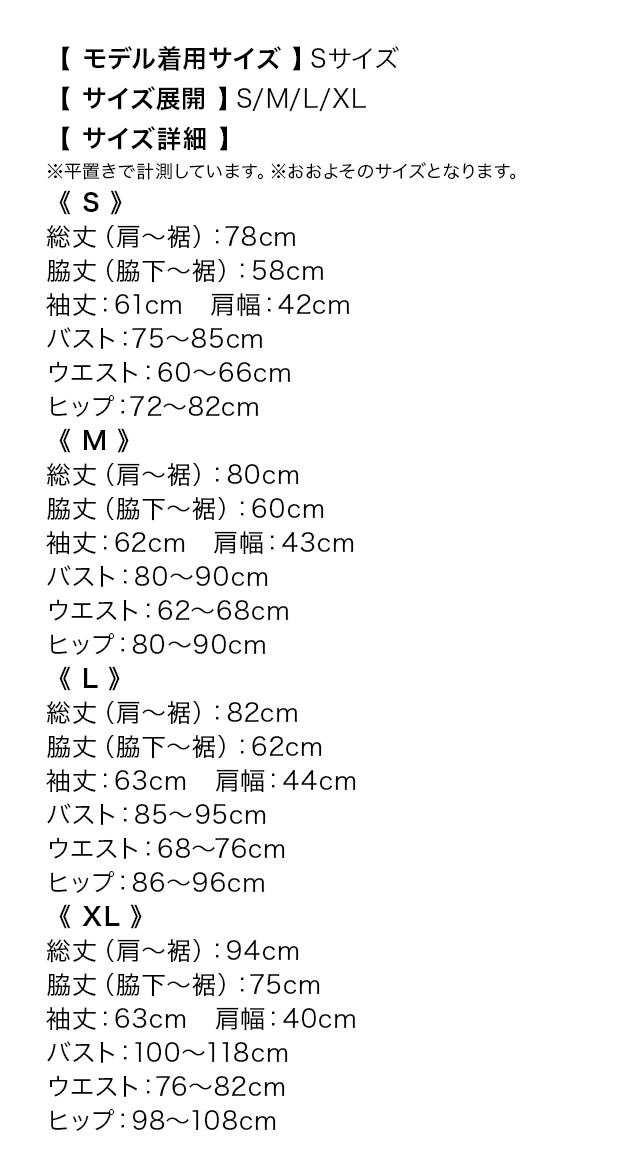 【 モデル着用サイズ 】Sサイズ
【 サイズ展開 】S/M/L/XL
【 サイズ詳細 】
※平置きで計測しています。※おおよそのサイズとなります。
《 S 》
総丈（肩〜裾）：78cm
脇丈（脇下〜裾）：58cm
袖丈：61cm　肩幅：42cm
バスト：75〜85cm
ウエスト：60〜66cm
ヒップ：72〜82cm
《 M 》
総丈（肩〜裾）：80cm
脇丈（脇下〜裾）：60cm
袖丈：62cm　肩幅：43cm
バスト：80〜90cm
ウエスト：62〜68cm
ヒップ：80〜90cm
《 L 》
総丈（肩〜裾）：82cm
脇丈（脇下〜裾）：62cm
袖丈：63cm　肩幅：44cm
バスト：85〜95cm
ウエスト：68〜76cm
ヒップ：86〜96cm
《 XL 》
総丈（肩〜裾）：94cm
脇丈（脇下〜裾）：75cm
袖丈：63cm　肩幅：40cm
バスト：100〜118cm
ウエスト：76〜82cm
ヒップ：98〜108cm